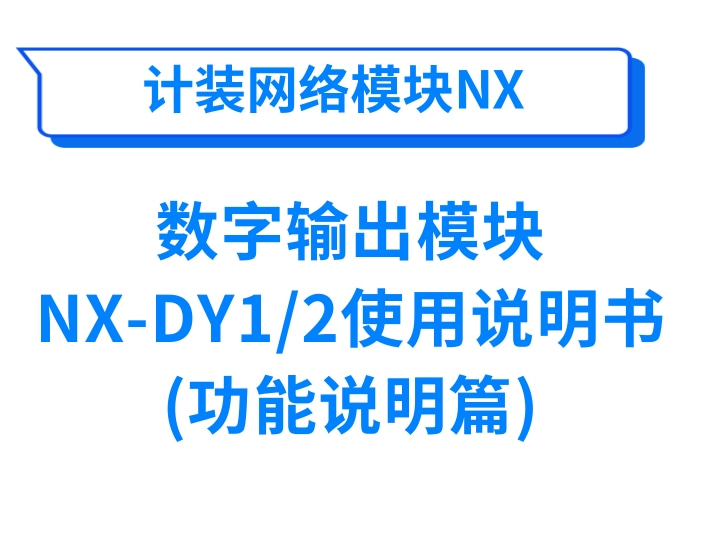 计装网络模块NX

数字输出模块
NX-DY1/2使用说明书
(功能说明篇)